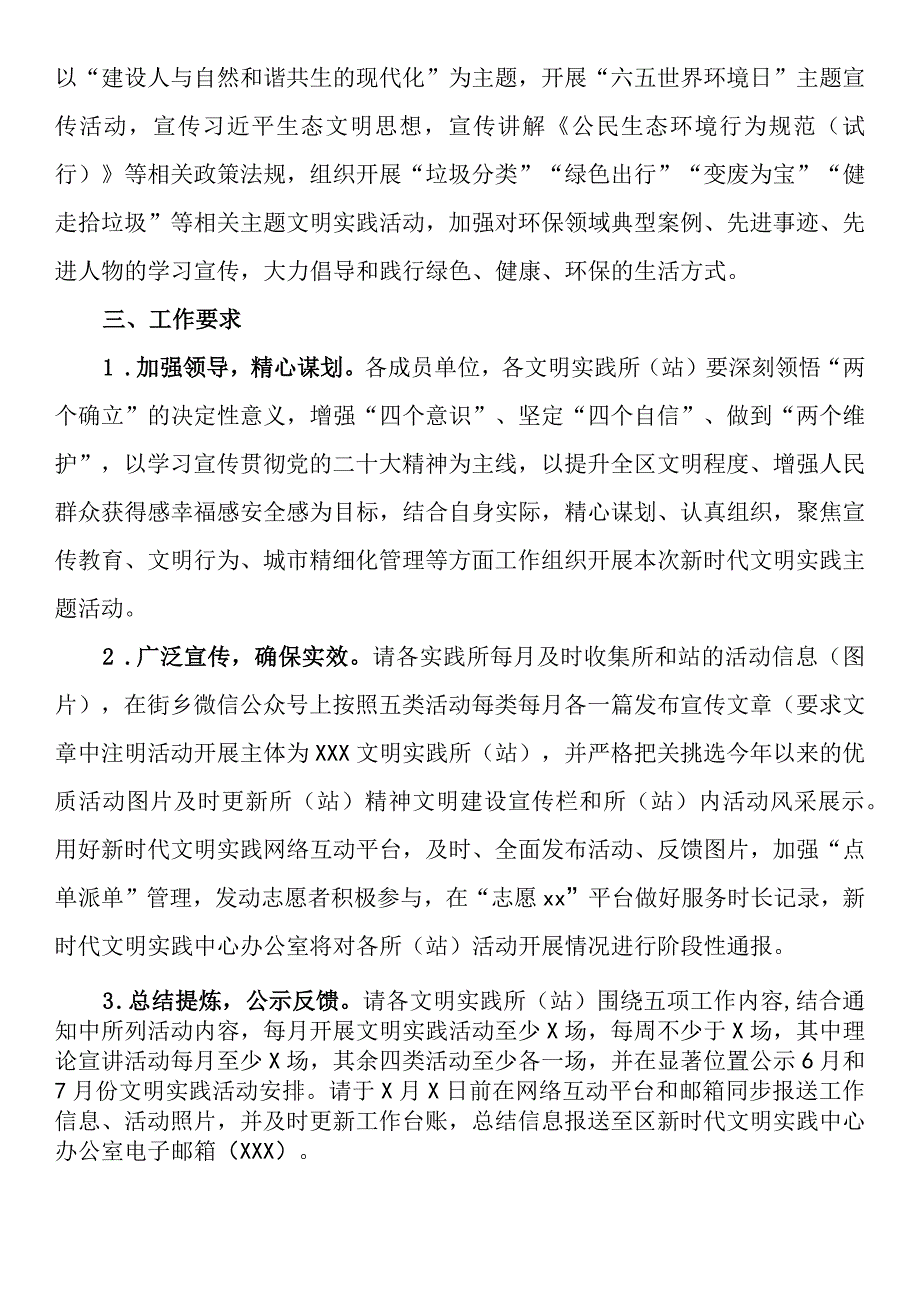 以“建设人与自然和谐共生的现代化”为主题，开展“六五世界环境日”主题宣传活动，宣传习近平生态文明思想，宣传讲解《公民生态环境行为规范（试行）》等相关政策法规，组织开展“垃圾分类”“绿色出行”“变废为宝”“健走拾垃圾”等相关主题文明实践活动，加强对环保领域典型案例、先进事迹、先进人物的学习宣传，大力倡导和践行绿色、健康、环保的生活方式。

三、工作要求

1．加强领导，精心谋划。各成员单位，各文明实践所（站）要深刻领悟“两个确立”的决定性意义，增强“四个意识”、坚定“四个自信”、做到“两个维护”，以学习宣传贯彻党的二十大精神为主线，以提升全区文明程度、增强人民群众获得感幸福感安全感为目标，结合自身实际，精心谋划、认真组织，聚焦宣传教育、文明行为、城市精细化管理等方面工作组织开展本次新时代文明实践主题活动。

2．广泛宣传，确保实效。请各实践所每月及时收集所和站的活动信息（图片），在街乡微信公众号上按照五类活动每类每月各一篇发布宣传文章（要求文章中注明活动开展主体为XXX文明实践所（站），并严格把关挑选今年以来的优质活动图片及时更新所（站）精神文明建设宣传栏和所（站）内活动风采展示。用好新时代文明实践网络互动平台，及时、全面发布活动、反馈图片，加强“点单派单”管理，发动志愿者积极参与，在“志愿xx”平台做好服务时长记录，新时代文明实践中心办公室将对各所（站）活动开展情况进行阶段性通报。

3.总结提炼，公示反馈。请各文明实践所（站）围绕五项工作内容,结合通知中所列活动内容，每月开展文明实践活动至少X场，每周不少于X场，其中理论宣讲活动每月至少X场，其余四类活动至少各一场，并在显著位置公示6月和7月份文明实践活动安排。请于X月X日前在网络互动平台和邮箱同步报送工作信息、活动照片，并及时更新工作台账，总结信息报送至区新时代文明实践中心办公室电子邮箱（XXX）。